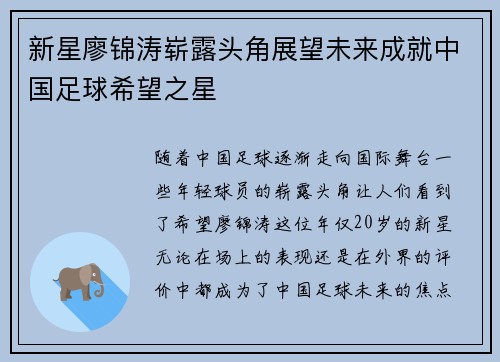 新星廖锦涛崭露头角展望未来成就中国足球希望之星

随着中国足球逐渐走向国际舞台一些年轻球员的崭露头角让人们看到了希望廖锦涛这位年仅20岁的新星无论在场上的表现还是在外界的评价中都成为了中国足球未来的焦点